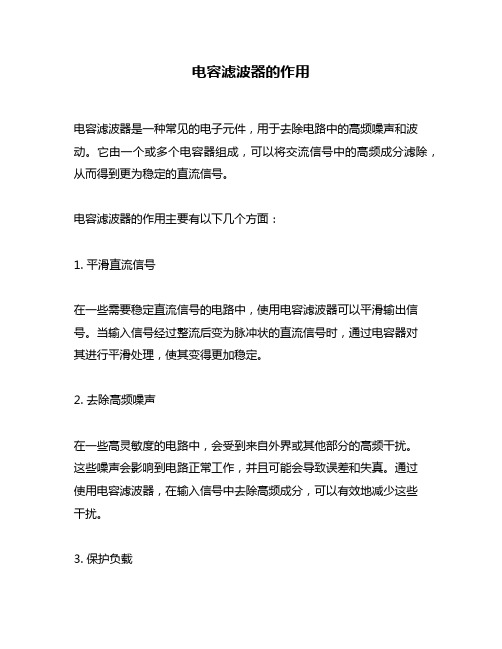 电容滤波器的作用

电容滤波器是一种常见的电子元件，用于去除电路中的高频噪声和波动。它由一个或多个电容器组成，可以将交流信号中的高频成分滤除，从而得到更为稳定的直流信号。

电容滤波器的作用主要有以下几个方面：

1. 平滑直流信号

在一些需要稳定直流信号的电路中，使用电容滤波器可以平滑输出信号。当输入信号经过整流后变为脉冲状的直流信号时，通过电容器对其进行平滑处理，使其变得更加稳定。

2. 去除高频噪声

在一些高灵敏度的电路中，会受到来自外界或其他部分的高频干扰。这些噪声会影响到电路正常工作，并且可能会导致误差和失真。通过使用电容滤波器，在输入信号中去除高频成分，可以有效地减少这些干扰。

3. 保护负载